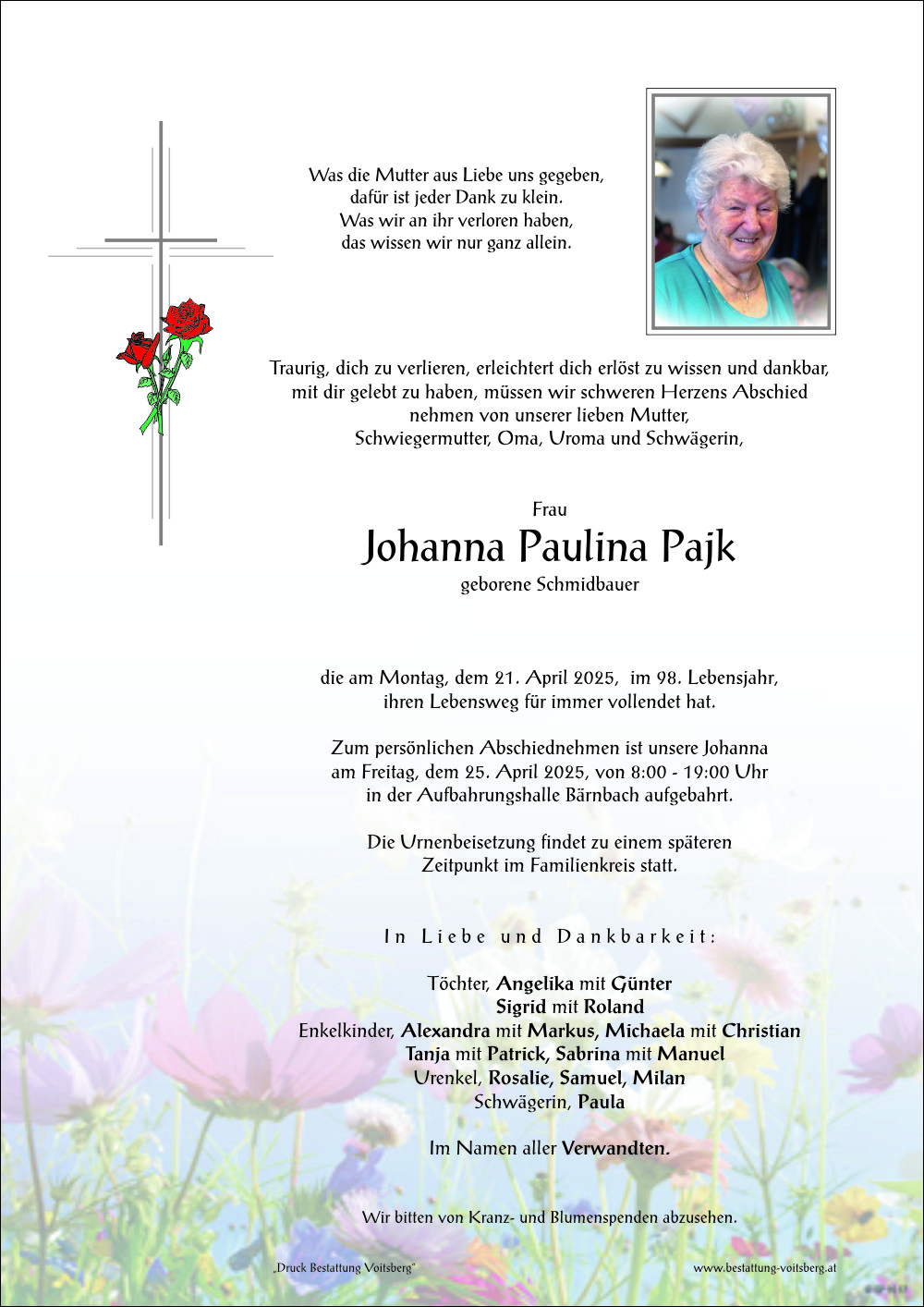 Was die Mutter aus Liebe uns gegeben,
dafür ist jeder Dank zu klein.
Was wir an ihr verloren haben,
das wissen wir nur ganz allein.

Traurig, dich zu verlieren, erleichtert dich erlöst zu wissen und dankbar, mit dir gelebt zu haben, müssen wir schweren Herzens Abschied nehmen von unserer lieben Mutter, Schwiegermutter, Oma, Uroma und Schwägerin,

Frau
Johanna Paulina Pajk
geborene Schmidbauer

die am Montag, dem 21. April 2025, im 98. Lebensjahr, ihren Lebensweg für immer vollendet hat.

Zum persönlichen Abschiednehmen ist unsere Johanna am Freitag, dem 25. April 2025, von 8:00 - 19:00 Uhr in der Aufbahrungshalle Bärnbach aufgebahrt.

Die Urnenbeisetzung findet zu einem späteren Zeitpunkt im Familienkreis statt.

In Liebe und Dankbarkeit:

Töchter, Angelika mit Günter
Sigrid mit Roland
Enkelkinder, Alexandra mit Markus, Michaela mit Christian
Tanja mit Patrick, Sabrina mit Manuel
Urenkel, Rosalie, Samuel, Milan
Schwägerin, Paula

Im Namen aller Verwandten.

Wir bitten von Kranz- und Blumenspenden abzusehen.

„Druck Bestattung Voitsberg"

www.bestattung-voitsberg.at